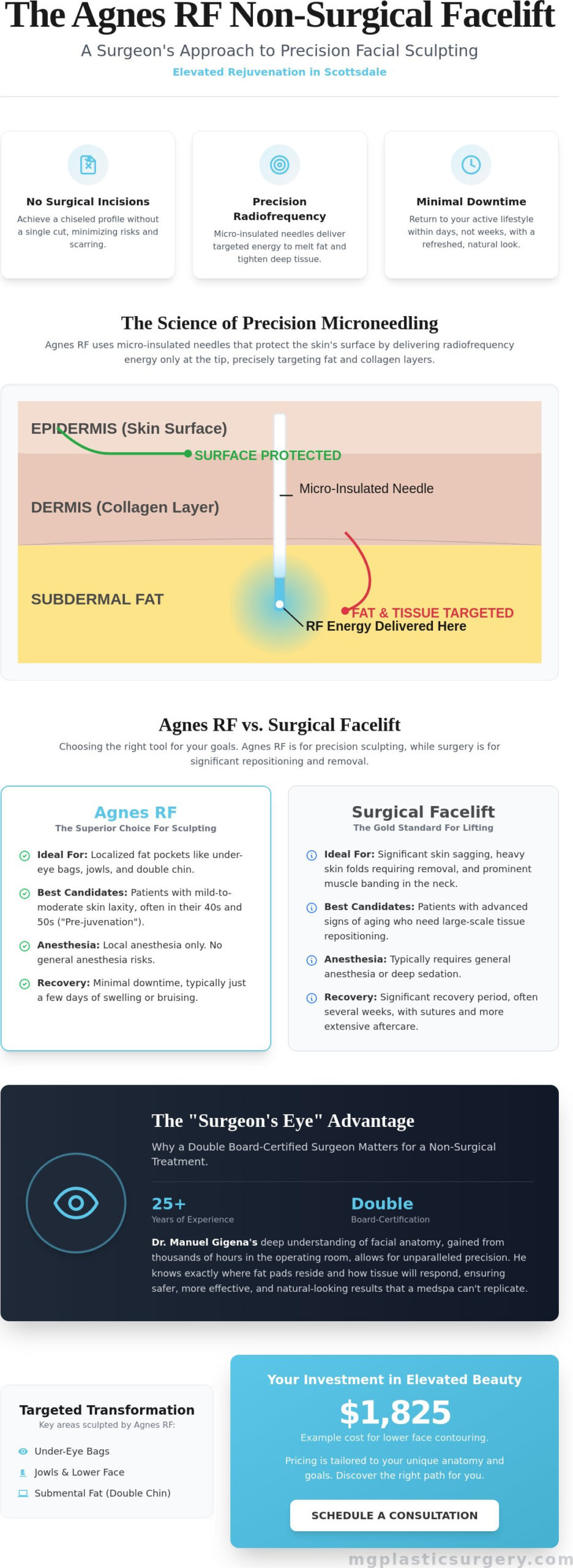 The Agnes RF Non-Surgical Facelift

A Surgeon's Approach to Precision Facial Sculpting

Elevated Rejuvenation in Scottsdale

No Surgical Incisions

Achieve a chiseled profile without a single cut, minimizing risks and scarring.

Precision Radiofrequency

Micro-insulated needles deliver targeted energy to melt fat and tighten deep tissue.

Minimal Downtime

Return to your active lifestyle within days, not weeks, with a refreshed, natural look.

The Science of Precision Microneedling

Agnes RF uses micro-insulated needles that protect the skin's surface by delivering radiofrequency energy only at the tip, precisely targeting fat and collagen layers.

EPIDERMIS (Skin Surface)

SURFACE PROTECTED

Micro-Insulated Needle

DERMIS (Collagen Layer)

SUBDERMAL FAT

FAT & TISSUE TARGETED

RF Energy Delivered Here

Agnes RF vs. Surgical Facelift

Choosing the right tool for your goals. Agnes RF is for precision sculpting, while surgery is for significant repositioning and removal.

Agnes RF

The Superior Choice For Sculpting

Ideal For: Localized fat pockets like under-eye bags, jowls, and double chin.

Best Candidates: Patients with mild-to-moderate skin laxity, often in their 40s and 50s ("Pre-juvenation").

Anesthesia: Local anesthesia only. No general anesthesia risks.

Recovery: Minimal downtime, typically just a few days of swelling or bruising.

Surgical Facelift

The Gold Standard For Lifting

Ideal For: Significant skin sagging, heavy skin folds requiring removal, and prominent muscle banding in the neck.

Best Candidates: Patients with advanced signs of aging who need large-scale tissue repositioning.

Anesthesia: Typically requires general anesthesia or deep sedation.

Recovery: Significant recovery period, often several weeks, with sutures and more extensive aftercare.

The "Surgeon's Eye" Advantage

Why a Double Board-Certified Surgeon Matters for a Non-Surgical Treatment.

25+
Years of Experience

Double
Board-Certification

Dr. Manuel Gigena's deep understanding of facial anatomy, gained from thousands of hours in the operating room, allows for unparalleled precision. He knows exactly where fat pads reside and how tissue will respond, ensuring safer, more effective, and natural-looking results that a medspa can't replicate.

Targeted Transformation

Key areas sculpted by Agnes RF:

Under-Eye Bags

Jowls & Lower Face

Submental Fat (Double Chin)

Your Investment in Elevated Beauty

$1,825

Example cost for lower face contouring.

Pricing is tailored to your unique anatomy and goals. Discover the right path for you.

SCHEDULE A CONSULTATION

mgplasticsurgery.com